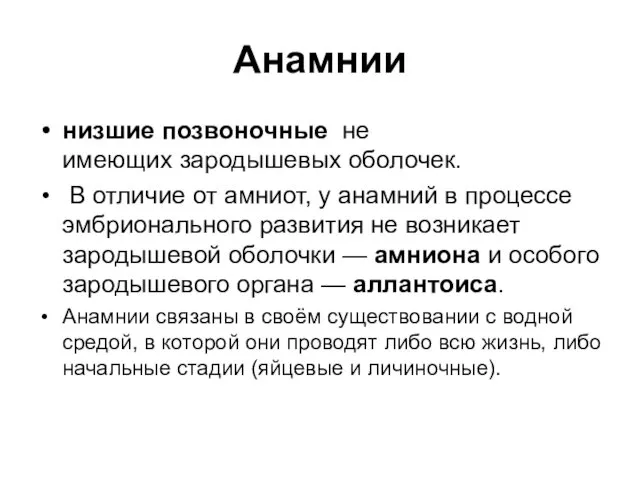 Анамнии

• низшие позвоночные не имеющих зародышевых оболочек.

• В отличие от амниот, у анамний в процессе эмбрионального развития не возникает зародышевой оболочки — амниона и особого зародышевого органа — аллантоиса.

• Анамнии связаны в своём существовании с водной средой, в которой они проводят либо всю жизнь, либо начальные стадии (яйцевые и личиночные).